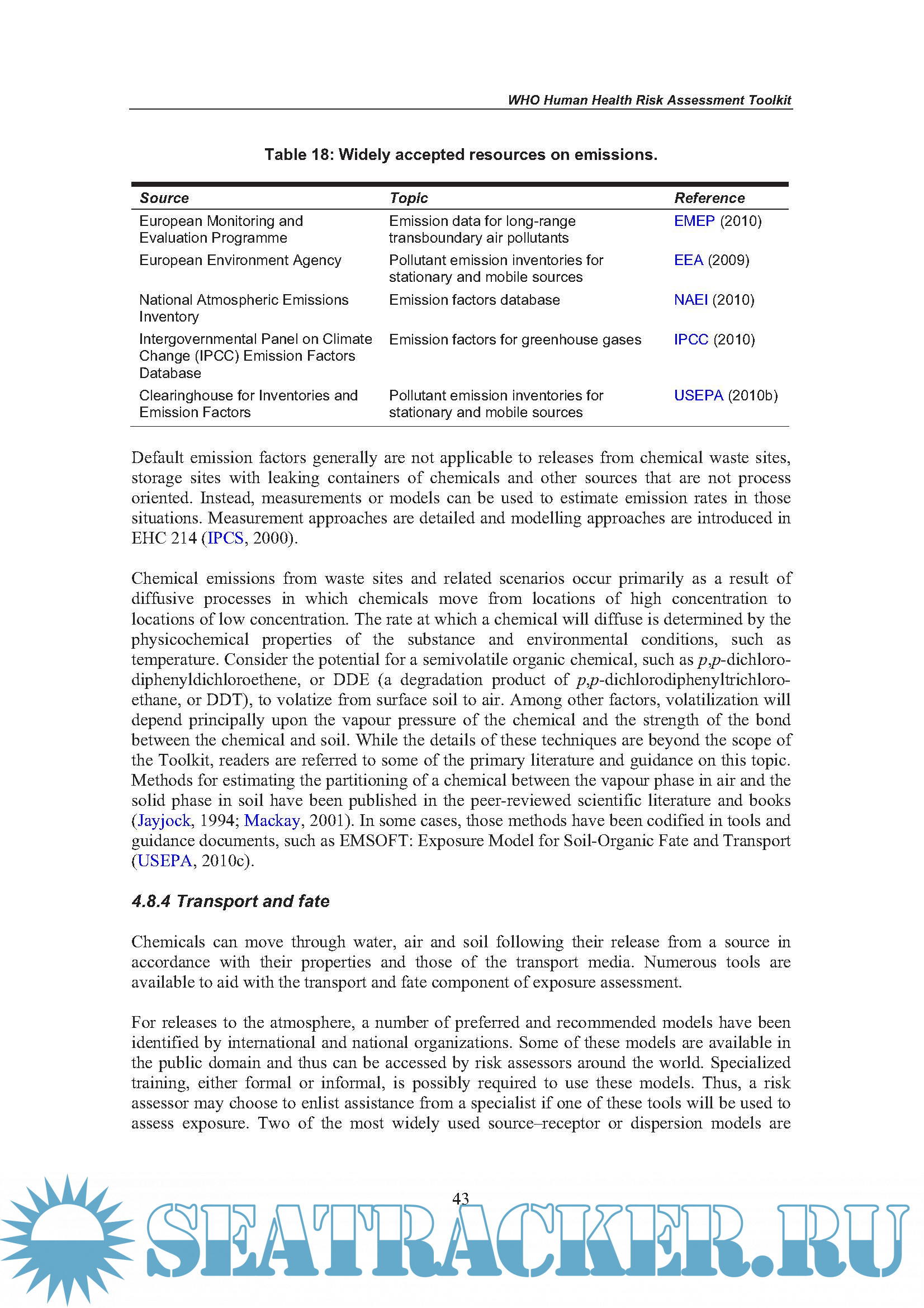 WHO Human Health Risk Assessment Toolkit

Table 18: Widely accepted resources on emissions.

| Source | Topic | Reference |
|---|---|---|
| European Monitoring and Evaluation Programme | Emission data for long-range transboundary air pollutants | EMEP (2010) |
| European Environment Agency | Pollutant emission inventories for stationary and mobile sources | EEA (2009) |
| National Atmospheric Emissions Inventory | Emission factors database | NAEI (2010) |
| Intergovernmental Panel on Climate Change (IPCC) Emission Factors Database | Emission factors for greenhouse gases | IPCC (2010) |
| Clearinghouse for Inventories and Emission Factors | Pollutant emission inventories for stationary and mobile sources | USEPA (2010b) |

Default emission factors generally are not applicable to releases from chemical waste sites, storage sites with leaking containers of chemicals and other sources that are not process oriented. Instead, measurements or models can be used to estimate emission rates in those situations. Measurement approaches are detailed and modelling approaches are introduced in EHC 214 (IPCS, 2000).

Chemical emissions from waste sites and related scenarios occur primarily as a result of diffusive processes in which chemicals move from locations of high concentration to locations of low concentration. The rate at which a chemical will diffuse is determined by the physicochemical properties of the substance and environmental conditions, such as temperature. Consider the potential for a semivolatile organic chemical, such as p,p-dichlorodiphenyldichloroethene, or DDE (a degradation product of p,p-dichlorodiphenyltrichloroethane, or DDT), to volatize from surface soil to air. Among other factors, volatilization will depend principally upon the vapour pressure of the chemical and the strength of the bond between the chemical and soil. While the details of these techniques are beyond the scope of the Toolkit, readers are referred to some of the primary literature and guidance on this topic. Methods for estimating the partitioning of a chemical between the vapour phase in air and the solid phase in soil have been published in the peer-reviewed scientific literature and books (Jayjock, 1994; Mackay, 2001). In some cases, those methods have been codified in tools and guidance documents, such as EMSOFT: Exposure Model for Soil-Organic Fate and Transport (USEPA, 2010c).

4.8.4 Transport and fate

Chemicals can move through water, air and soil following their release from a source in accordance with their properties and those of the transport media. Numerous tools are available to aid with the transport and fate component of exposure assessment.

For releases to the atmosphere, a number of preferred and recommended models have been identified by international and national organizations. Some of these models are available in the public domain and thus can be accessed by risk assessors around the world. Specialized training, either formal or informal, is possibly required to use these models. Thus, a risk assessor may choose to enlist assistance from a specialist if one of these tools will be used to assess exposure. Two of the most widely used source–receptor or dispersion models are

43

SEATRACKER.RU